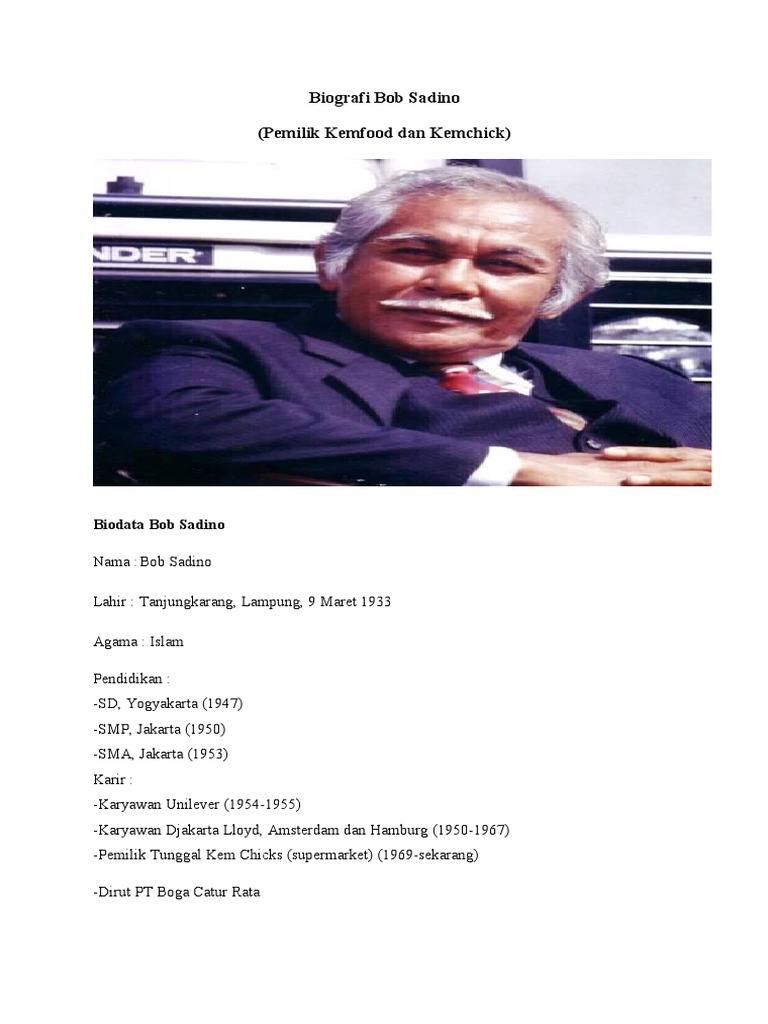 Biografi Bob Sadino

(Pemilik Kemfood dan Kemchick)

NDER

Biodata Bob Sadino

Nama : Bob Sadino

Lahir : Tanjungkarang, Lampung, 9 Maret 1933

Agama : Islam

Pendidikan :
-SD, Yogyakarta (1947)
-SMP, Jakarta (1950)
-SMA, Jakarta (1953)
Karir :
-Karyawan Unilever (1954-1955)
-Karyawan Djakarta Lloyd, Amsterdam dan Hamburg (1950-1967)
-Pemilik Tunggal Kem Chicks (supermarket) (1969-sekarang)

-Dirut PT Boga Catur Rata